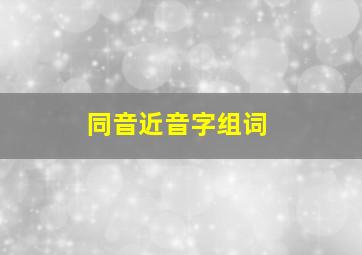 同音近音字组词